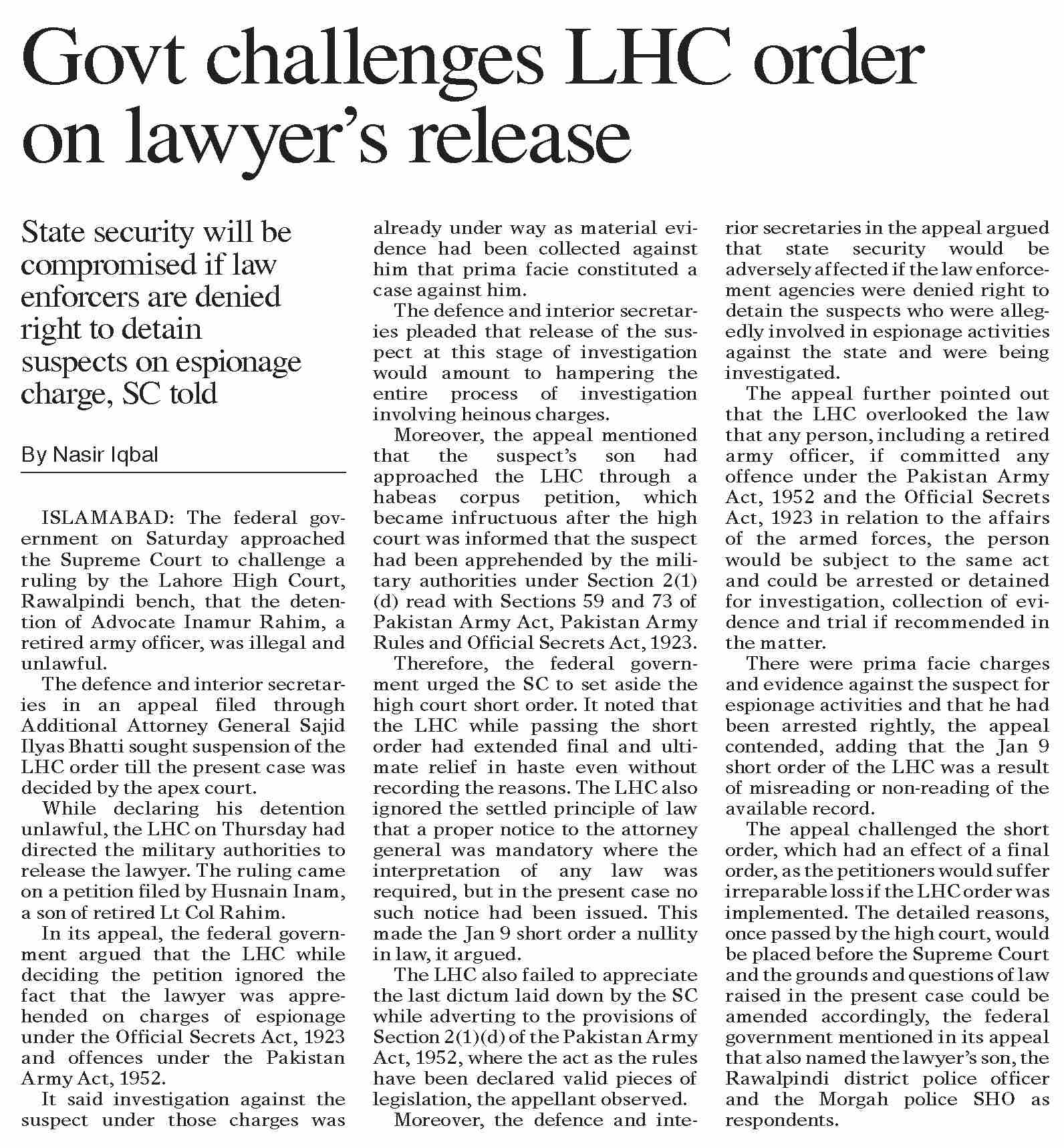 Govt challenges LHC order on lawyer's release

State security will be compromised if law enforcers are denied right to detain suspects on espionage charge, SC told

By Nasir Iqbal

ISLAMABAD: The federal government on Saturday approached the Supreme Court to challenge a ruling by the Lahore High Court, Rawalpindi bench, that the detention of Advocate Inamur Rahim, a retired army officer, was illegal and unlawful.

The defence and interior secretaries in an appeal filed through Additional Attorney General Sajid Ilyas Bhatti sought suspension of the LHC order till the present case was decided by the apex court.

While declaring his detention unlawful, the LHC on Thursday had directed the military authorities to release the lawyer. The ruling came on a petition filed by Husnain Inam, a son of retired Lt Col Rahim.

In its appeal, the federal government argued that the LHC while deciding the petition ignored the fact that the lawyer was apprehended on charges of espionage under the Official Secrets Act, 1923 and offences under the Pakistan Army Act, 1952.

It said investigation against the suspect under those charges was already under way as material evidence had been collected against him that prima facie constituted a case against him.

The defence and interior secretaries pleaded that release of the suspect at this stage of investigation would amount to hampering the entire process of investigation involving heinous charges.

Moreover, the appeal mentioned that the suspect's son had approached the LHC through a habeas corpus petition, which became infructuous after the high court was informed that the suspect had been apprehended by the military authorities under Section 2(1)(d) read with Sections 59 and 73 of Pakistan Army Act, Pakistan Army Rules and Official Secrets Act, 1923.

Therefore, the federal government urged the SC to set aside the high court short order. It noted that the LHC while passing the short order had extended final and ultimate relief in haste even without recording the reasons. The LHC also ignored the settled principle of law that a proper notice to the attorney general was mandatory where the interpretation of any law was required, but in the present case no such notice had been issued. This made the Jan 9 short order a nullity in law, it argued.

The LHC also failed to appreciate the last dictum laid down by the SC while adverting to the provisions of Section 2(1)(d) of the Pakistan Army Act, 1952, where the act as the rules have been declared valid pieces of legislation, the appellant observed.

Moreover, the defence and interior secretaries in the appeal argued that state security would be adversely affected if the law enforcement agencies were denied right to detain the suspects who were allegedly involved in espionage activities against the state and were being investigated.

The appeal further pointed out that the LHC overlooked the law that any person, including a retired army officer, if committed any offence under the Pakistan Army Act, 1952 and the Official Secrets Act, 1923 in relation to the affairs of the armed forces, the person would be subject to the same act and could be arrested or detained for investigation, collection of evidence and trial if recommended in the matter.

There were prima facie charges and evidence against the suspect for espionage activities and that he had been arrested rightly, the appeal contended, adding that the Jan 9 short order of the LHC was a result of misreading or non-reading of the available record.

The appeal challenged the short order, which had an effect of a final order, as the petitioners would suffer irreparable loss if the LHC order was implemented. The detailed reasons, once passed by the high court, would be placed before the Supreme Court and the grounds and questions of law raised in the present case could be amended accordingly, the federal government mentioned in its appeal that also named the lawyer's son, the Rawalpindi district police officer and the Morgah police SHO as respondents.